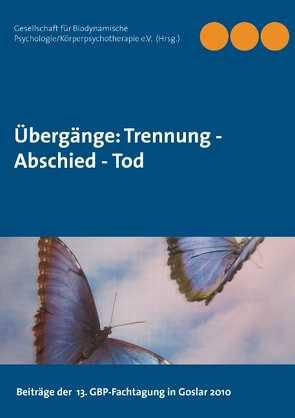 Gesellschaft für Biodynamische Psychologie/Körperpsychotherapie e.V. (Hrsg.)

Übergänge: Trennung - Abschied - Tod

Beiträge der 13. GBP-Fachtagung in Goslar 2010